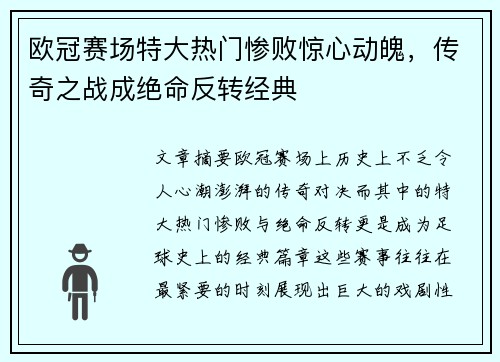 欧冠赛场特大热门惨败惊心动魄，传奇之战成绝命反转经典

文章摘要欧冠赛场上历史上不乏令人心潮澎湃的传奇对决而其中的特大热门惨败与绝命反转更是成为足球史上的经典篇章这些赛事往往在最紧要的时刻展现出巨大的戏剧性